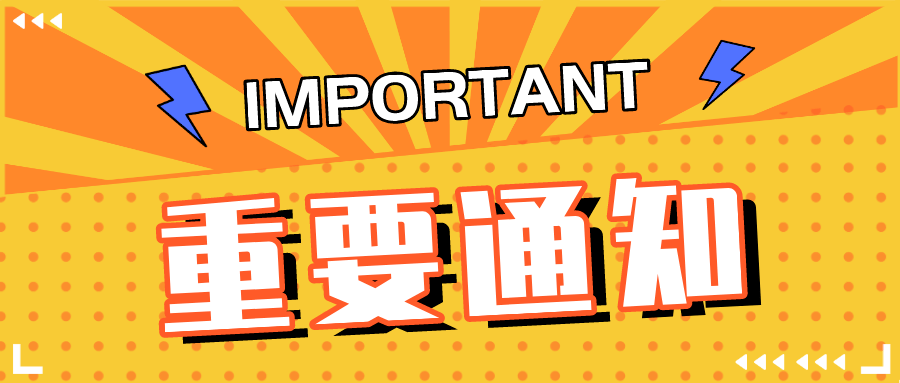 IMPORTANT

重要通知